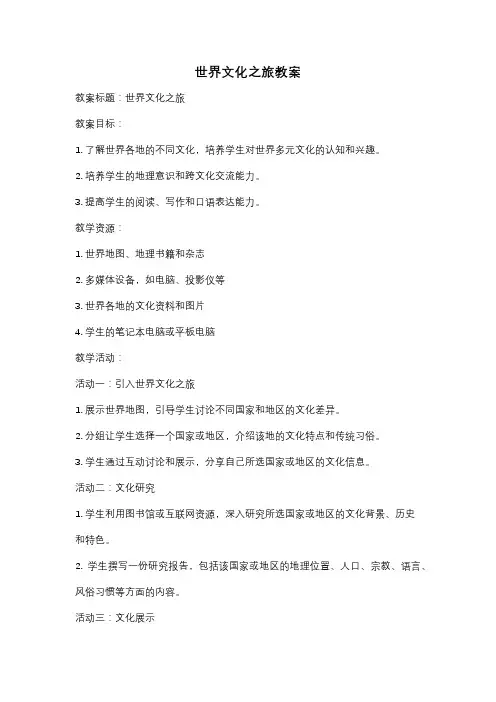 世界文化之旅教案

教案标题：世界文化之旅

教案目标：

1. 了解世界各地的不同文化，培养学生对世界多元文化的认知和兴趣。

2. 培养学生的地理意识和跨文化交流能力。

3. 提高学生的阅读、写作和口语表达能力。

教学资源：

1. 世界地图、地理书籍和杂志

2. 多媒体设备，如电脑、投影仪等

3. 世界各地的文化资料和图片

4. 学生的笔记本电脑或平板电脑

教学活动：

活动一：引入世界文化之旅

1. 展示世界地图，引导学生讨论不同国家和地区的文化差异。

2. 分组让学生选择一个国家或地区，介绍该地的文化特点和传统习俗。

3. 学生通过互动讨论和展示，分享自己所选国家或地区的文化信息。

活动二：文化研究

1. 学生利用图书馆或互联网资源，深入研究所选国家或地区的文化背景、历史和特色。

2. 学生撰写一份研究报告，包括该国家或地区的地理位置、人口、宗教、语言、风俗习惯等方面的内容。

活动三：文化展示